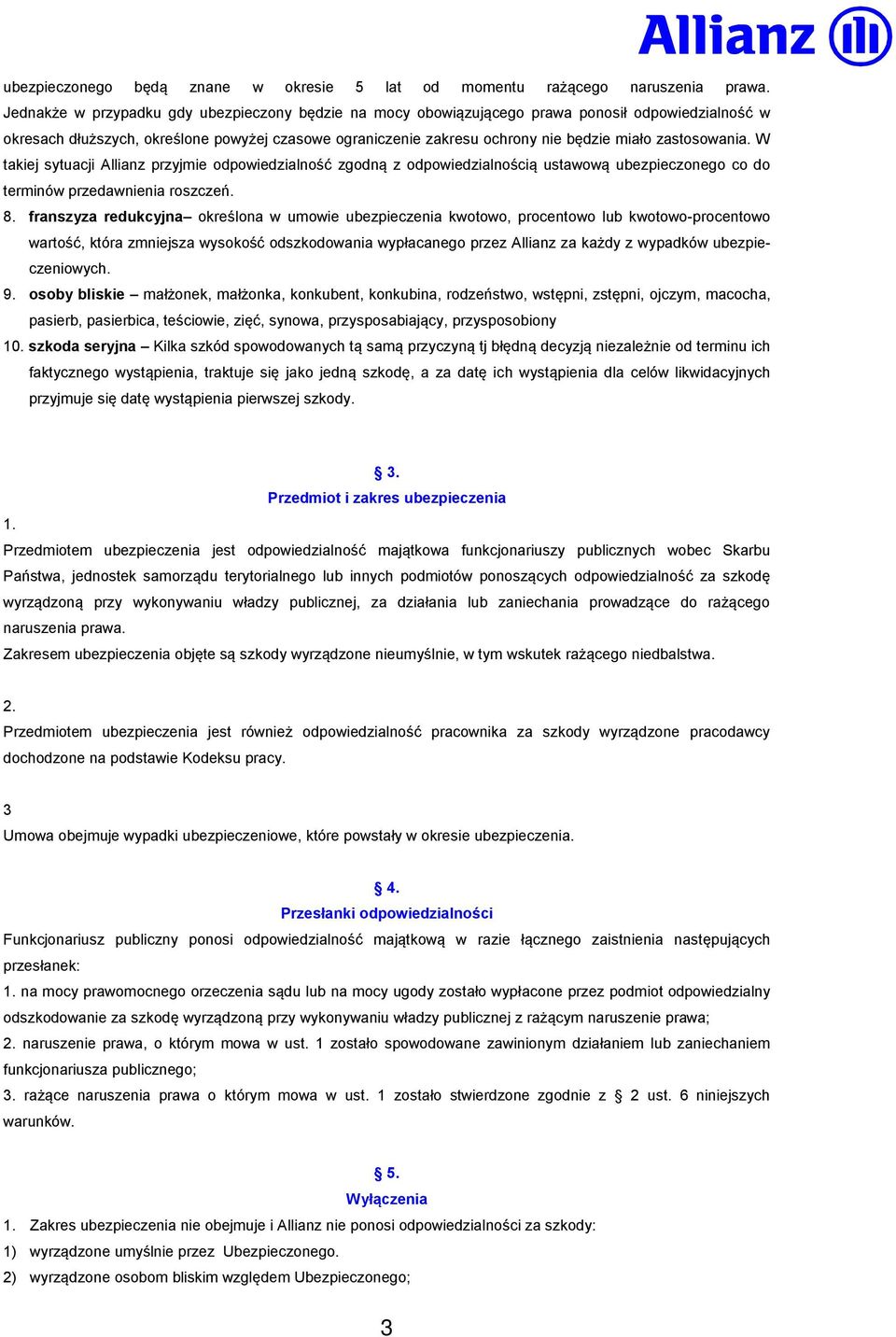 Allianz

ubezpieczonego będą znane w okresie 5 lat od momentu rażącego naruszenia prawa. Jednakże w przypadku gdy ubezpieczony będzie na mocy obowiązującego prawa ponosił odpowiedzialność w okresach dłuższych, określone powyżej czasowe ograniczenie zakresu ochrony nie będzie miało zastosowania. W takiej sytuacji Allianz przyjmie odpowiedzialność zgodną z odpowiedzialnością ustawową ubezpieczonego co do terminów przedawnienia roszczeń.

8. franszyza redukcyjna– określona w umowie ubezpieczenia kwotowo, procentowo lub kwotowo-procentowo wartość, która zmniejsza wysokość odszkodowania wypłacanego przez Allianz za każdy z wypadków ubezpieczeniowych.

9. osoby bliskie – małżonek, małżonka, konkubent, konkubina, rodzeństwo, wstępni, zstępni, ojczym, macocha, pasierb, pasierbica, teściowie, zięć, synowa, przysposabiający, przysposobiony

10. szkoda seryjna – Kilka szkód spowodowanych tą samą przyczyną tj błędną decyzją niezależnie od terminu ich faktycznego wystąpienia, traktuje się jako jedną szkodę, a za datę ich wystąpienia dla celów likwidacyjnych przyjmuje się datę wystąpienia pierwszej szkody.

§ 3.
Przedmiot i zakres ubezpieczenia

1.
Przedmiotem ubezpieczenia jest odpowiedzialność majątkowa funkcjonariuszy publicznych wobec Skarbu Państwa, jednostek samorządu terytorialnego lub innych podmiotów ponoszących odpowiedzialność za szkodę wyrządzoną przy wykonywaniu władzy publicznej, za działania lub zaniechania prowadzące do rażącego naruszenia prawa.
Zakresem ubezpieczenia objęte są szkody wyrządzone nieumyślnie, w tym wskutek rażącego niedbalstwa.

2.
Przedmiotem ubezpieczenia jest również odpowiedzialność pracownika za szkody wyrządzone pracodawcy dochodzone na podstawie Kodeksu pracy.

3
Umowa obejmuje wypadki ubezpieczeniowe, które powstały w okresie ubezpieczenia.

§ 4.
Przesłanki odpowiedzialności

Funkcjonariusz publiczny ponosi odpowiedzialność majątkową w razie łącznego zaistnienia następujących przesłanek:
1. na mocy prawomocnego orzeczenia sądu lub na mocy ugody zostało wypłacone przez podmiot odpowiedzialny odszkodowanie za szkodę wyrządzoną przy wykonywaniu władzy publicznej z rażącym naruszenie prawa;
2. naruszenie prawa, o którym mowa w ust. 1 zostało spowodowane zawinionym działaniem lub zaniechaniem funkcjonariusza publicznego;
3. rażące naruszenia prawa o którym mowa w ust. 1 zostało stwierdzone zgodnie z § 2 ust. 6 niniejszych warunków.

§ 5.
Wyłączenia

1. Zakres ubezpieczenia nie obejmuje i Allianz nie ponosi odpowiedzialności za szkody:
1) wyrządzone umyślnie przez Ubezpieczonego.
2) wyrządzone osobom bliskim względem Ubezpieczonego;

3